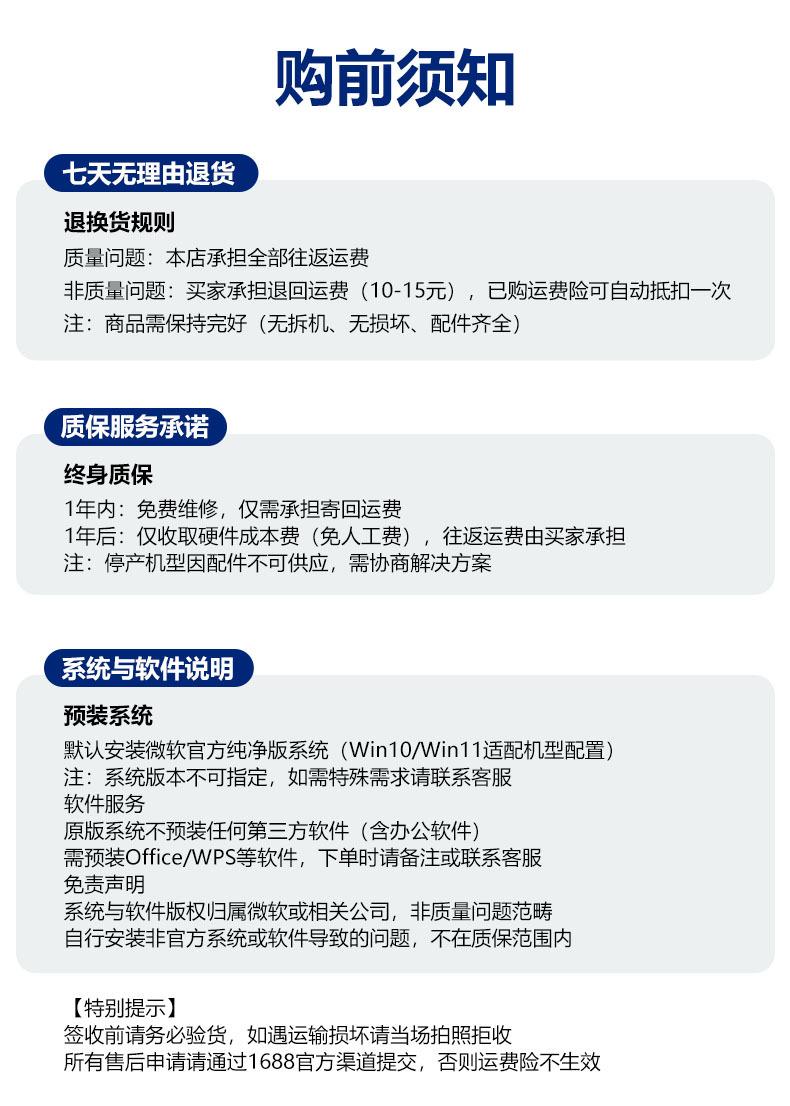 购前须知

七天无理由退货

退换货规则
质量问题：本店承担全部往返运费
非质量问题：买家承担退回运费（10-15元），已购运费险可自动抵扣一次
注：商品需保持完好（无拆机、无损坏、配件齐全）

质保服务承诺

终身质保
1年内：免费维修，仅需承担寄回运费
1年后：仅收取硬件成本费（免人工费），往返运费由买家承担
注：停产机型因配件不可供应，需协商解决方案

系统与软件说明

预装系统
默认安装微软官方纯净版系统（Win10/Win11适配机型配置）
注：系统版本不可指定，如需特殊需求请联系客服
软件服务
原版系统不预装任何第三方软件（含办公软件）
需预装Office/WPS等软件，下单时请备注或联系客服
免责声明
系统与软件版权归属微软或相关公司，非质量问题范畴
自行安装非官方系统或软件导致的问题，不在质保范围内

【特别提示】
签收前请务必验货，如遇运输损坏请当场拍照拒收
所有售后申请请通过1688官方渠道提交，否则运费险不生效